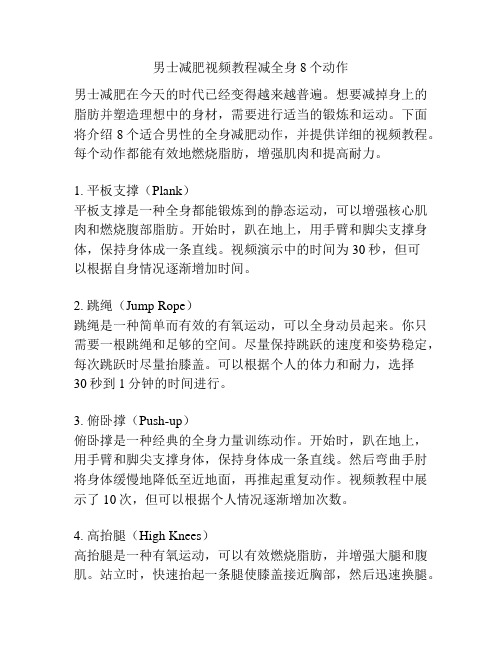 男士减肥视频教程减全身 8 个动作

男士减肥在今天的时代已经变得越来越普遍。想要减掉身上的脂肪并塑造理想中的身材，需要进行适当的锻炼和运动。下面将介绍 8 个适合男性的全身减肥动作，并提供详细的视频教程。每个动作都能有效地燃烧脂肪，增强肌肉和提高耐力。

1. 平板支撑（Plank）
平板支撑是一种全身都能锻炼到的静态运动，可以增强核心肌肉和燃烧腹部脂肪。开始时，趴在地上，用手臂和脚尖支撑身体，保持身体成一条直线。视频演示中的时间为 30 秒，但可以根据自身情况逐渐增加时间。

2. 跳绳（Jump Rope）
跳绳是一种简单而有效的有氧运动，可以全身动员起来。你只需要一根跳绳和足够的空间。尽量保持跳跃的速度和姿势稳定，每次跳跃时尽量抬膝盖。可以根据个人的体力和耐力，选择 30 秒到 1 分钟的时间进行。

3. 俯卧撑（Push-up）
俯卧撑是一种经典的全身力量训练动作。开始时，趴在地上，用手臂和脚尖支撑身体，保持身体成一条直线。然后弯曲手肘将身体缓慢地降低至近地面，再推起重复动作。视频教程中展示了 10 次，但可以根据个人情况逐渐增加次数。

4. 高抬腿（High Knees）
高抬腿是一种有氧运动，可以有效燃烧脂肪，并增强大腿和腹肌。站立时，快速抬起一条腿使膝盖接近胸部，然后迅速换腿。